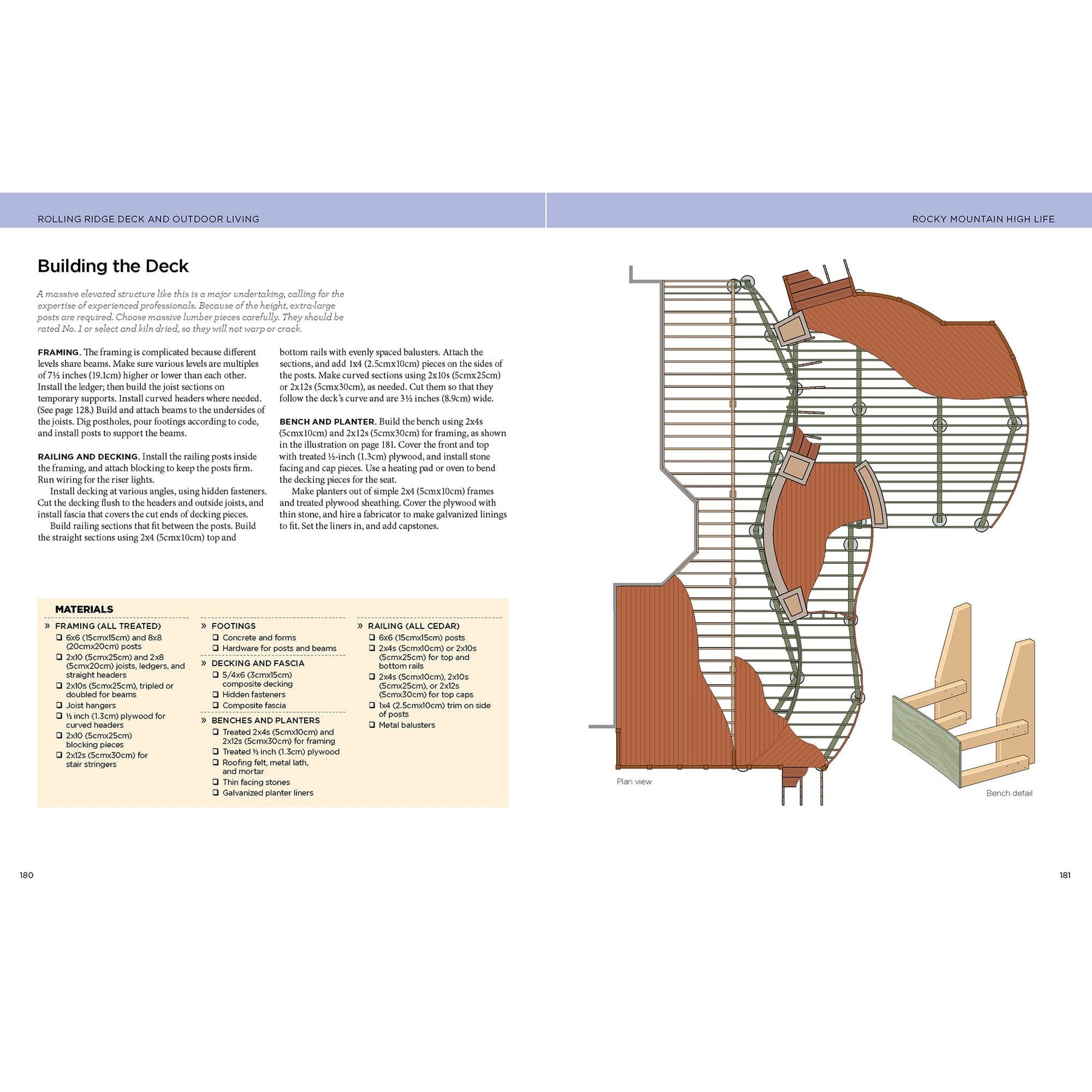 ROLLING RIDGE DECK AND OUTDOOR LIVING

ROCKY MOUNTAIN HIGH LIFE

Building the Deck

A massive elevated structure like this is a major undertaking, calling for the expertise of experienced professionals. Because of the height, extra-large posts are required. Choose massive lumber pieces carefully. They should be rated No. 1 or select and kiln dried, so they will not warp or crack.

FRAMING. The framing is complicated because different levels share beams. Make sure various levels are multiples of 7½ inches (19.1cm) higher or lower than each other. Install the ledger; then build the joist sections on temporary supports. Install curved headers where needed. (See page 128.) Build and attach beams to the undersides of the joists. Dig postholes, pour footings according to code, and install posts to support the beams.

RAILING AND DECKING. Install the railing posts inside the framing, and attach blocking to keep the posts firm. Run wiring for the riser lights.

Install decking at various angles, using hidden fasteners. Cut the decking flush to the headers and outside joists, and install fascia that covers the cut ends of decking pieces.

Build railing sections that fit between the posts. Build the straight sections using 2x4 (5cmx10cm) top and bottom rails with evenly spaced balusters. Attach the sections, and add 1x4 (2.5cmx10cm) pieces on the sides of the posts. Make curved sections using 2x10s (5cmx25cm) or 2x12s (5cmx30cm), as needed. Cut them so that they follow the deck's curve and are 3½ inches (8.9cm) wide.

BENCH AND PLANTER. Build the bench using 2x4s (5cmx10cm) and 2x12s (5cmx30cm) for framing, as shown in the illustration on page 181. Cover the front and top with treated ½-inch (1.3cm) plywood, and install stone facing and cap pieces. Use a heating pad or oven to bend the decking pieces for the seat.

Make planters out of simple 2x4 (5cmx10cm) frames and treated plywood sheathing. Cover the plywood with thin stone, and hire a fabricator to make galvanized linings to fit. Set the liners in, and add capstones.

MATERIALS

» FRAMING (ALL TREATED)
❑ 6x6 (15cmx15cm) and 8x8 (20cmx20cm) posts
❑ 2x10 (5cmx25cm) and 2x8 (5cmx20cm) joists, ledgers, and straight headers
❑ 2x10s (5cmx25cm), tripled or doubled for beams
❑ Joist hangers
❑ ½ inch (1.3cm) plywood for curved headers
❑ 2x10 (5cmx25cm) blocking pieces
❑ 2x12s (5cmx30cm) for stair stringers

» FOOTINGS
❑ Concrete and forms
❑ Hardware for posts and beams

» DECKING AND FASCIA
❑ 5/4x6 (3cmx15cm) composite decking
❑ Hidden fasteners
❑ Composite fascia

» BENCHES AND PLANTERS
❑ Treated 2x4s (5cmx10cm) and 2x12s (5cmx30cm) for framing
❑ Treated ½ inch (1.3cm) plywood
❑ Roofing felt, metal lath, and mortar
❑ Thin facing stones
❑ Galvanized planter liners

» RAILING (ALL CEDAR)
❑ 6x6 (15cmx15cm) posts
❑ 2x4s (5cmx10cm) or 2x10s (5cmx25cm) for top and bottom rails
❑ 2x4s (5cmx10cm), 2x10s (5cmx25cm), or 2x12s (5cmx30cm) for top caps
❑ 1x4 (2.5cmx10cm) trim on side of posts
❑ Metal balusters

Plan view

Bench detail

180

181